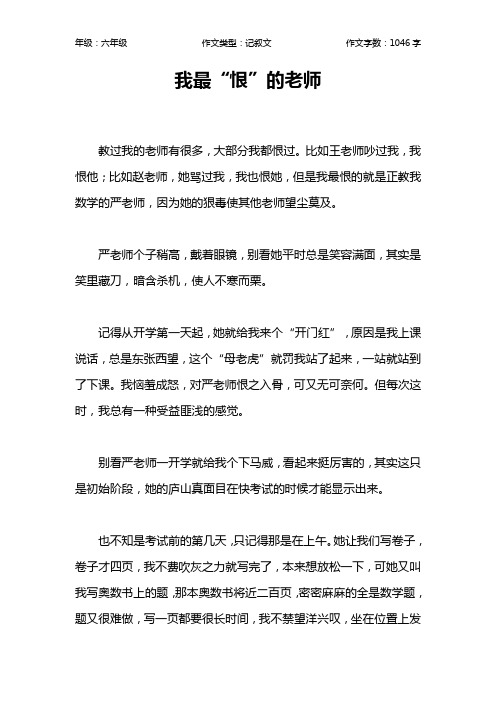 年级：六年级　　作文类型：记叙文　　作文字数：1046 字

我最“恨”的老师

教过我的老师有很多，大部分我都恨过。比如王老师吵过我，我恨他；比如赵老师，她骂过我，我也恨她，但是我最恨的就是正教我数学的严老师，因为她的狠毒使其他老师望尘莫及。

严老师个子稍高，戴着眼镜，别看她平时总是笑容满面，其实是笑里藏刀，暗含杀机，使人不寒而栗。

记得从开学第一天起，她就给我来个“开门红”，原因是我上课说话，总是东张西望，这个“母老虎”就罚我站了起来，一站就站到了下课。我恼羞成怒，对严老师恨之入骨，可又无可奈何。但每次这时，我总有一种受益匪浅的感觉。

别看严老师一开学就给我个下马威，看起来挺厉害的，其实这只是初始阶段，她的庐山真面目在快考试的时候才能显示出来。

也不知是考试前的第几天，只记得那是在上午。她让我们写卷子，卷子才四页，我不费吹灰之力就写完了，本来想放松一下，可她又叫我写奥数书上的题，那本奥数书将近二百页，密密麻麻的全是数学题，题又很难做，写一页都要很长时间，我不禁望洋兴叹，坐在位置上发